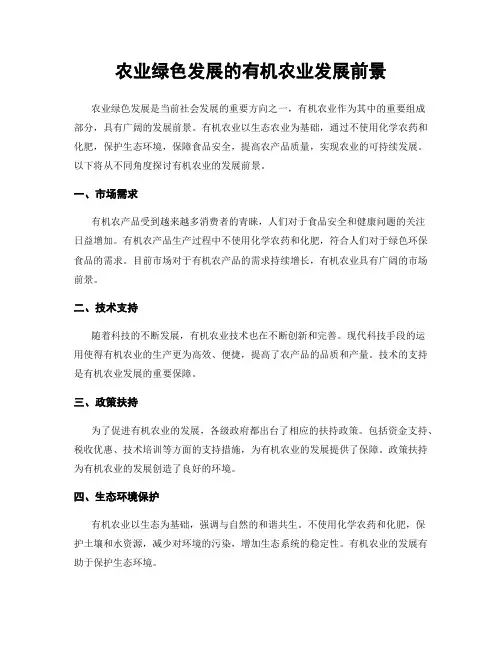 农业绿色发展的有机农业发展前景

农业绿色发展是当前社会发展的重要方向之一，有机农业作为其中的重要组成部分，具有广阔的发展前景。有机农业以生态农业为基础，通过不使用化学农药和化肥，保护生态环境，保障食品安全，提高农产品质量，实现农业的可持续发展。以下将从不同角度探讨有机农业的发展前景。

一、市场需求

有机农产品受到越来越多消费者的青睐，人们对于食品安全和健康问题的关注日益增加。有机农产品生产过程中不使用化学农药和化肥，符合人们对于绿色环保食品的需求。目前市场对于有机农产品的需求持续增长，有机农业具有广阔的市场前景。

二、技术支持

随着科技的不断发展，有机农业技术也在不断创新和完善。现代科技手段的运用使得有机农业的生产更为高效、便捷，提高了农产品的品质和产量。技术的支持是有机农业发展的重要保障。

三、政策扶持

为了促进有机农业的发展，各级政府都出台了相应的扶持政策。包括资金支持、税收优惠、技术培训等方面的支持措施，为有机农业的发展提供了保障。政策扶持为有机农业的发展创造了良好的环境。

四、生态环境保护

有机农业以生态为基础，强调与自然的和谐共生。不使用化学农药和化肥，保护土壤和水资源，减少对环境的污染，增加生态系统的稳定性。有机农业的发展有助于保护生态环境。